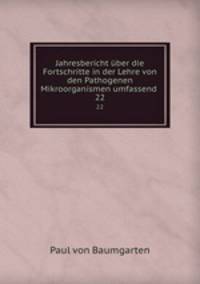 Jahresbericht über die Fortschritte in der Lehre von den Pathogenen Mikroorganismen umfassend 22

22

Paul von Baumgarten